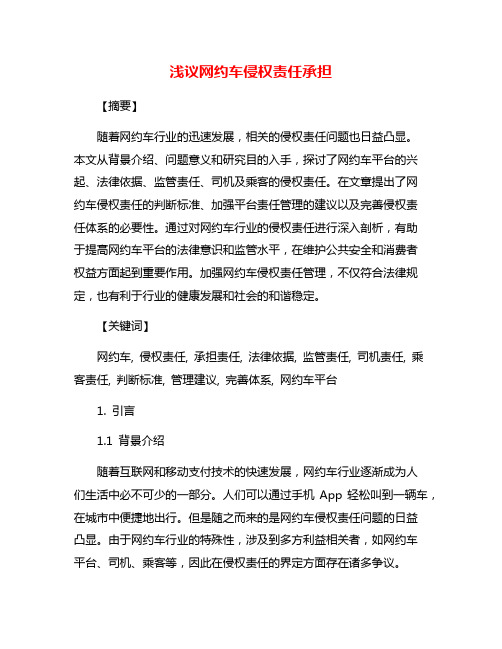 浅议网约车侵权责任承担

【摘要】

随着网约车行业的迅速发展，相关的侵权责任问题也日益凸显。本文从背景介绍、问题意义和研究目的入手，探讨了网约车平台的兴起、法律依据、监管责任、司机及乘客的侵权责任。在文章提出了网约车侵权责任的判断标准、加强平台责任管理的建议以及完善侵权责任体系的必要性。通过对网约车行业的侵权责任进行深入剖析，有助于提高网约车平台的法律意识和监管水平，在维护公共安全和消费者权益方面起到重要作用。加强网约车侵权责任管理，不仅符合法律规定，也有利于行业的健康发展和社会的和谐稳定。

【关键词】

网约车, 侵权责任, 承担责任, 法律依据, 监管责任, 司机责任, 乘客责任, 判断标准, 管理建议, 完善体系, 网约车平台

1. 引言

1.1 背景介绍

随着互联网和移动支付技术的快速发展，网约车行业逐渐成为人们生活中必不可少的一部分。人们可以通过手机 App 轻松叫到一辆车，在城市中便捷地出行。但是随之而来的是网约车侵权责任问题的日益凸显。由于网约车行业的特殊性，涉及到多方利益相关者，如网约车平台、司机、乘客等，因此在侵权责任的界定方面存在诸多争议。